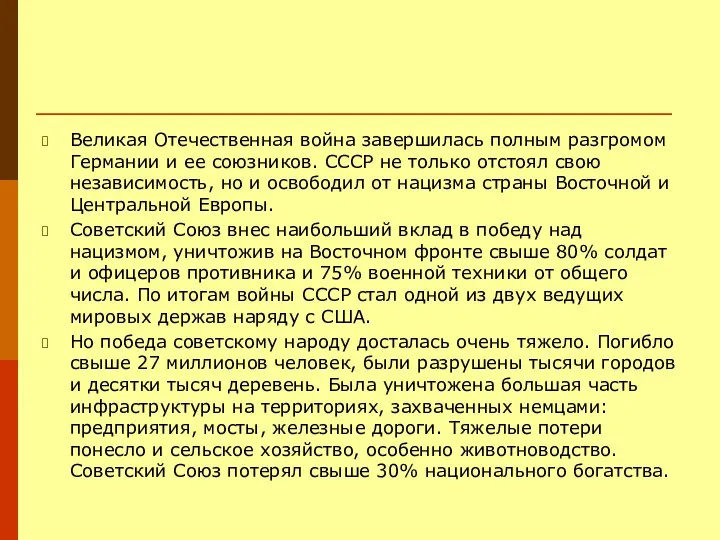 Великая Отечественная война завершилась полным разгромом Германии и ее союзников. СССР не только отстоял свою независимость, но и освободил от нацизма страны Восточной и Центральной Европы.

Советский Союз внес наибольший вклад в победу над нацизмом, уничтожив на Восточном фронте свыше 80% солдат и офицеров противника и 75% военной техники от общего числа. По итогам войны СССР стал одной из двух ведущих мировых держав наряду с США.

Но победа советскому народу досталась очень тяжело. Погибло свыше 27 миллионов человек, были разрушены тысячи городов и десятки тысяч деревень. Была уничтожена большая часть инфраструктуры на территориях, захваченных немцами: предприятия, мосты, железные дороги. Тяжелые потери понесло и сельское хозяйство, особенно животноводство. Советский Союз потерял свыше 30% национального богатства.